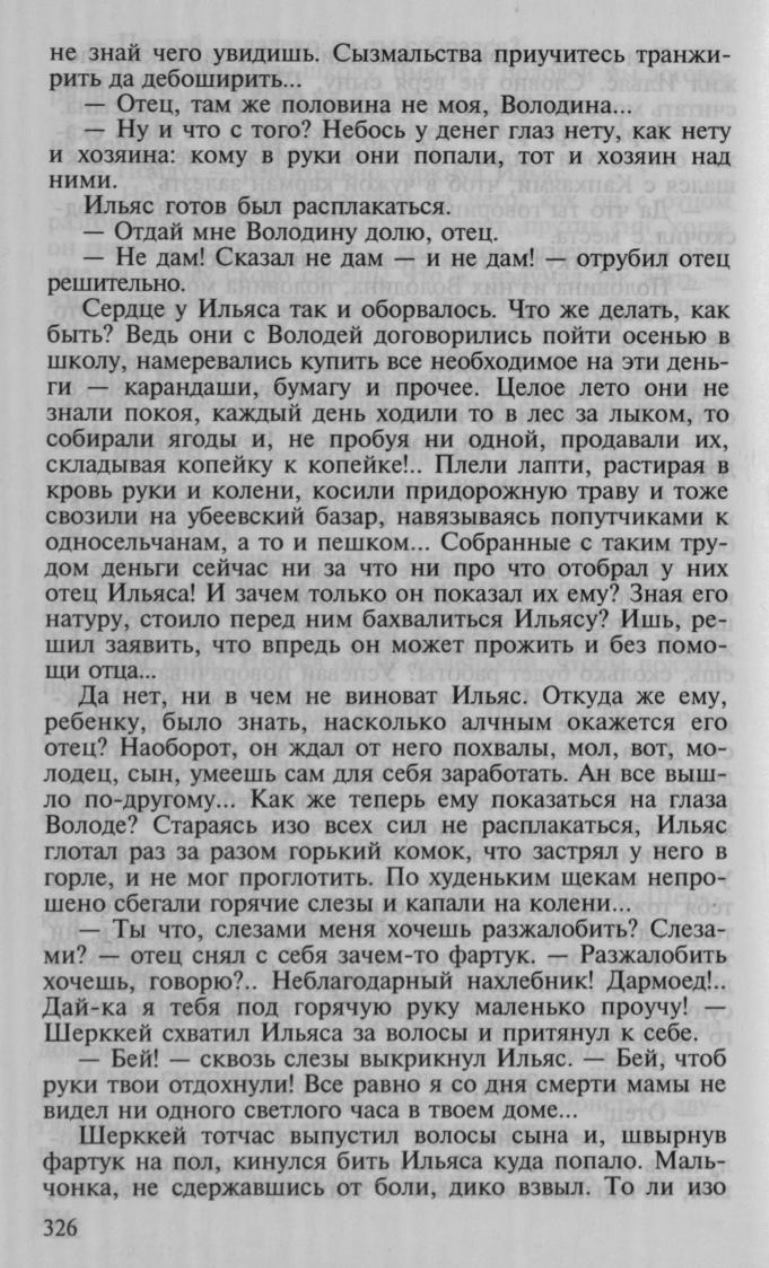 не знай чего увидишь. Сызмальства приучитесь транжирить да дебоширить...

— Отец, там же половина не моя, Володина...

— Ну и что с того? Небось у денег глаз нету, как нету и хозяина: кому в руки они попали, тот и хозяин над ними.

Ильяс готов был расплакаться.

— Отдай мне Володину долю, отец.

— Не дам! Сказал не дам — и не дам! — отрубил отец решительно.

Сердце у Ильяса так и оборвалось. Что же делать, как быть? Ведь они с Володей договорились пойти осенью в школу, намеревались купить все необходимое на эти деньги — карандаши, бумагу и прочее. Целое лето они не знали покоя, каждый день ходили то в лес за лыком, то собирали ягоды и, не пробуя ни одной, продавали их, складывая копейку к копейке!.. Плели лапти, растирая в кровь руки и колени, косили придорожную траву и тоже свозили на убеевский базар, навязываясь попутчиками к односельчанам, а то и пешком... Собранные с таким трудом деньги сейчас ни за что ни про что отобрал у них отец Ильяса! И зачем только он показал их ему? Зная его натуру, стоило перед ним бахвалиться Ильясу? Ишь, решил заявить, что впредь он может прожить и без помощи отца...

Да нет, ни в чем не виноват Ильяс. Откуда же ему, ребенку, было знать, насколько алчным окажется его отец? Наоборот, он ждал от него похвалы, мол, вот, молодец, сын, умеешь сам для себя заработать. Ан все вышло по-другому... Как же теперь ему показаться на глаза Володе? Стараясь изо всех сил не расплакаться, Ильяс глотал раз за разом горький комок, что застрял у него в горле, и не мог проглотить. По худеньким щекам непрошено сбегали горячие слезы и капали на колени...

— Ты что, слезами меня хочешь разжалобить? Слезами? — отец снял с себя зачем-то фартук. — Разжалобить хочешь, говорю?.. Неблагодарный нахлебник! Дармоед!.. Дай-ка я тебя под горячую руку маленько проучу! — Шерккей схватил Ильяса за волосы и притянул к себе.

— Бей! — сквозь слезы выкрикнул Ильяс. — Бей, чтоб руки твои отдохнули! Все равно я со дня смерти мамы не видел ни одного светлого часа в твоем доме...

Шерккей тотчас выпустил волосы сына и, швырнув фартук на пол, кинулся бить Ильяса куда попало. Мальчонка, не сдержавшись от боли, дико взвыл. То ли изо

326